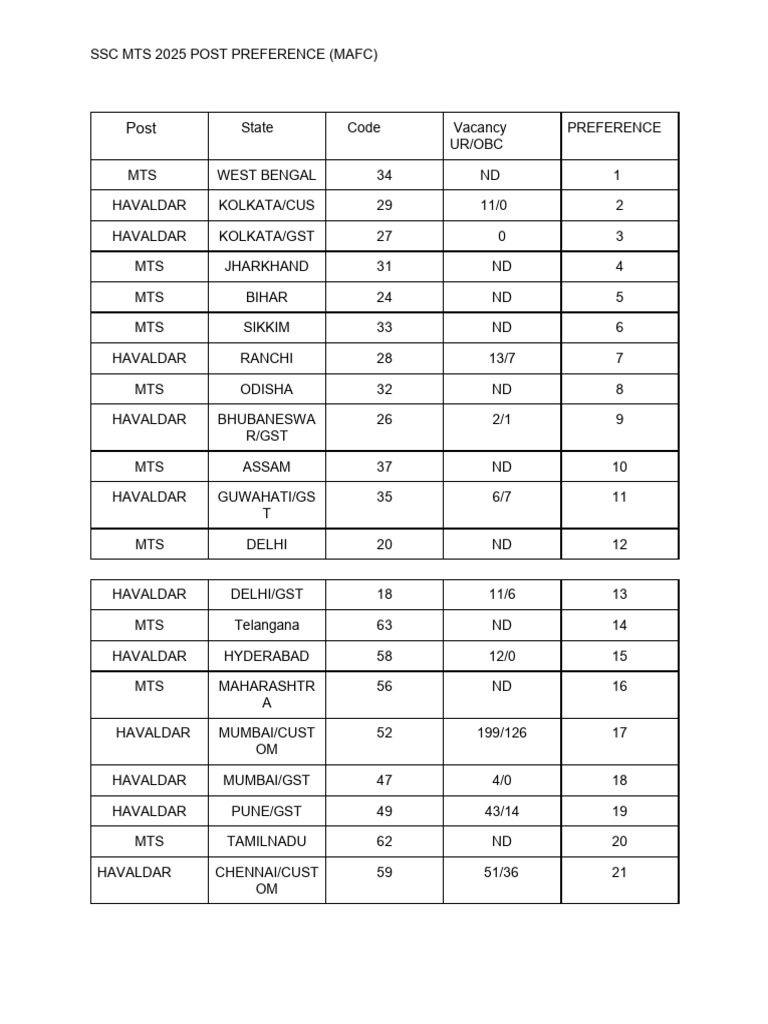 SSC MTS 2025 POST PREFERENCE (MAFC)

| Post | State | Code | Vacancy UR/OBC | PREFERENCE |
|---|---|---|---|---|
| MTS | WEST BENGAL | 34 | ND | 1 |
| HAVALDAR | KOLKATA/CUS | 29 | 11/0 | 2 |
| HAVALDAR | KOLKATA/GST | 27 | 0 | 3 |
| MTS | JHARKHAND | 31 | ND | 4 |
| MTS | BIHAR | 24 | ND | 5 |
| MTS | SIKKIM | 33 | ND | 6 |
| HAVALDAR | RANCHI | 28 | 13/7 | 7 |
| MTS | ODISHA | 32 | ND | 8 |
| HAVALDAR | BHUBANESWAR/GST | 26 | 2/1 | 9 |
| MTS | ASSAM | 37 | ND | 10 |
| HAVALDAR | GUWAHATI/GST | 35 | 6/7 | 11 |
| MTS | DELHI | 20 | ND | 12 |

| HAVALDAR | DELHI/GST | 18 | 11/6 | 13 |
|---|---|---|---|---|
| MTS | Telangana | 63 | ND | 14 |
| HAVALDAR | HYDERABAD | 58 | 12/0 | 15 |
| MTS | MAHARASHTRA | 56 | ND | 16 |
| HAVALDAR | MUMBAI/CUSTOM | 52 | 199/126 | 17 |
| HAVALDAR | MUMBAI/GST | 47 | 4/0 | 18 |
| HAVALDAR | PUNE/GST | 49 | 43/14 | 19 |
| MTS | TAMILNADU | 62 | ND | 20 |
| HAVALDAR | CHENNAI/CUSTOM | 59 | 51/36 | 21 |